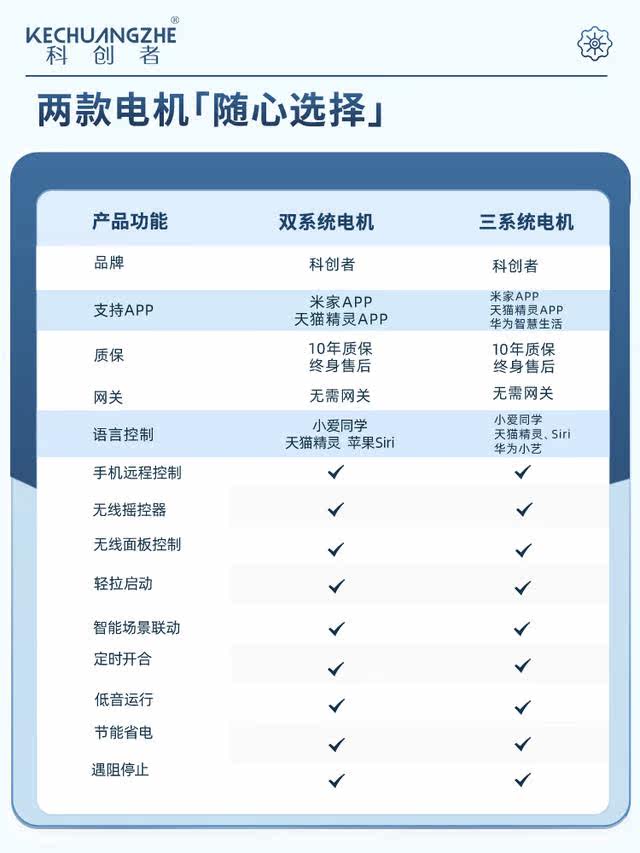 KECHUANGZHE®
科创者

两款电机「随心选择」

| 产品功能 | 双系统电机 | 三系统电机 |
|---|---|---|
| 品牌 | 科创者 | 科创者 |
| 支持APP | 米家APP 天猫精灵APP | 米家APP 天猫精灵APP 华为智慧生活 |
| 质保 | 10年质保 终身售后 | 10年质保 终身售后 |
| 网关 | 无需网关 | 无需网关 |
| 语言控制 | 小爱同学 天猫精灵 苹果Siri | 小爱同学 天猫精灵、Siri 华为小艺 |
| 手机远程控制 | ✓ | ✓ |
| 无线摇控器 | ✓ | ✓ |
| 无线面板控制 | ✓ | ✓ |
| 轻拉启动 | ✓ | ✓ |
| 智能场景联动 | ✓ | ✓ |
| 定时开合 | ✓ | ✓ |
| 低音运行 | ✓ | ✓ |
| 节能省电 | ✓ | ✓ |
| 遇阻停止 | ✓ | ✓ |